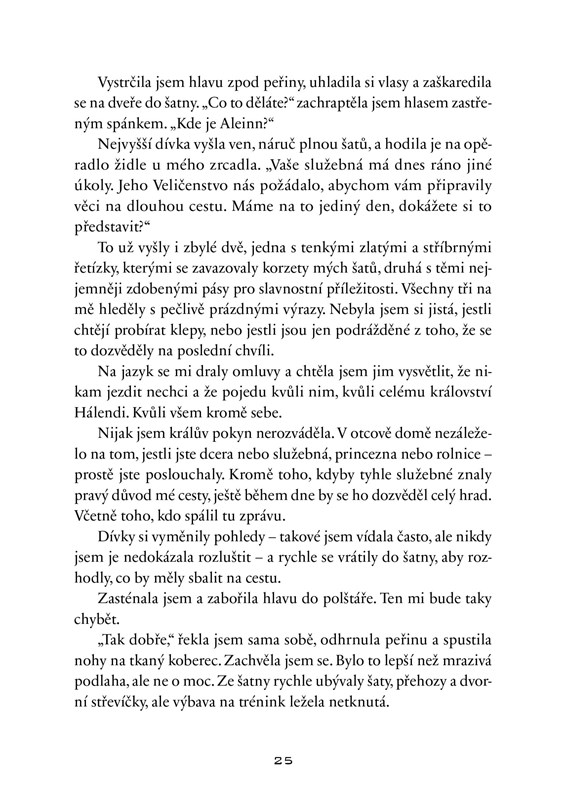 Vystrčila jsem hlavu zpod peřiny, uhladila si vlasy a zaškaredila se na dveře do šatny. „Co to děláte?“ zachraptěla jsem hlasem zastřeným spánkem. „Kde je Aleinn?“

Nejvyšší dívka vyšla ven, náruč plnou šatů, a hodila je na opěradlo židle u mého zrcadla. „Vaše služebná má dnes ráno jiné úkoly. Jeho Veličenstvo nás požádalo, abychom vám připravily věci na dlouhou cestu. Máme na to jediný den, dokážete si to představit?“

To už vyšly i zbylé dvě, jedna s tenkými zlatými a stříbrnými řetízky, kterými se zavazovaly korzety mých šatů, druhá s těmi nejjemněji zdobenými pásy pro slavnostní příležitosti. Všechny tři na mě hleděly s pečlivě prázdnými výrazy. Nebyla jsem si jistá, jestli chtějí probírat klepy, nebo jestli jsou jen podrážděné z toho, že se to dozvěděly na poslední chvíli.

Na jazyk se mi draly omluvy a chtěla jsem jim vysvětlit, že nikam jezdit nechci a že pojedu kvůli nim, kvůli celému království Hálendi. Kvůli všem kromě sebe.

Nijak jsem králův pokyn nerozváděla. V otcově domě nezáleželo na tom, jestli jste dcera nebo služebná, princezna nebo rolnice – prostě jste poslouchaly. Kromě toho, kdyby tyhle služebné znaly pravý důvod mé cesty, ještě během dne by se ho dozvěděl celý hrad. Včetně toho, kdo spálil tu zprávu.

Dívky si vyměnily pohledy – takové jsem vídala často, ale nikdy jsem je nedokázala rozluštit – a rychle se vrátily do šatny, aby rozhodly, co by měly sbalit na cestu.

Zasténala jsem a zabořila hlavu do polštáře. Ten mi bude taky chybět.

„Tak dobře,“ řekla jsem sama sobě, odhrnula peřinu a spustila nohy na tkaný koberec. Zachvěla jsem se. Bylo to lepší než mrazivá podlaha, ale ne o moc. Ze šatny rychle ubývaly šaty, přehozy a dvorní střevíčky, ale výbava na trénink ležela netknutá.

25